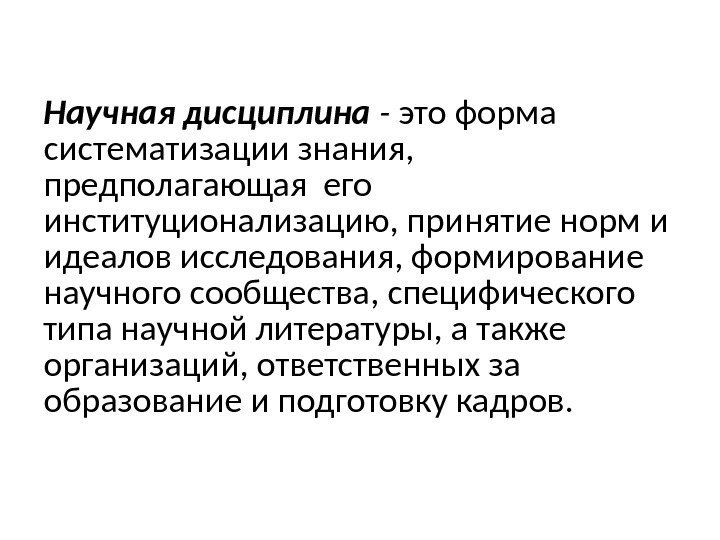 Научная дисциплина - это форма систематизации знания, предполагающая его институционализацию, принятие норм и идеалов исследования, формирование научного сообщества, специфического типа научной литературы, а также организаций, ответственных за образование и подготовку кадров.